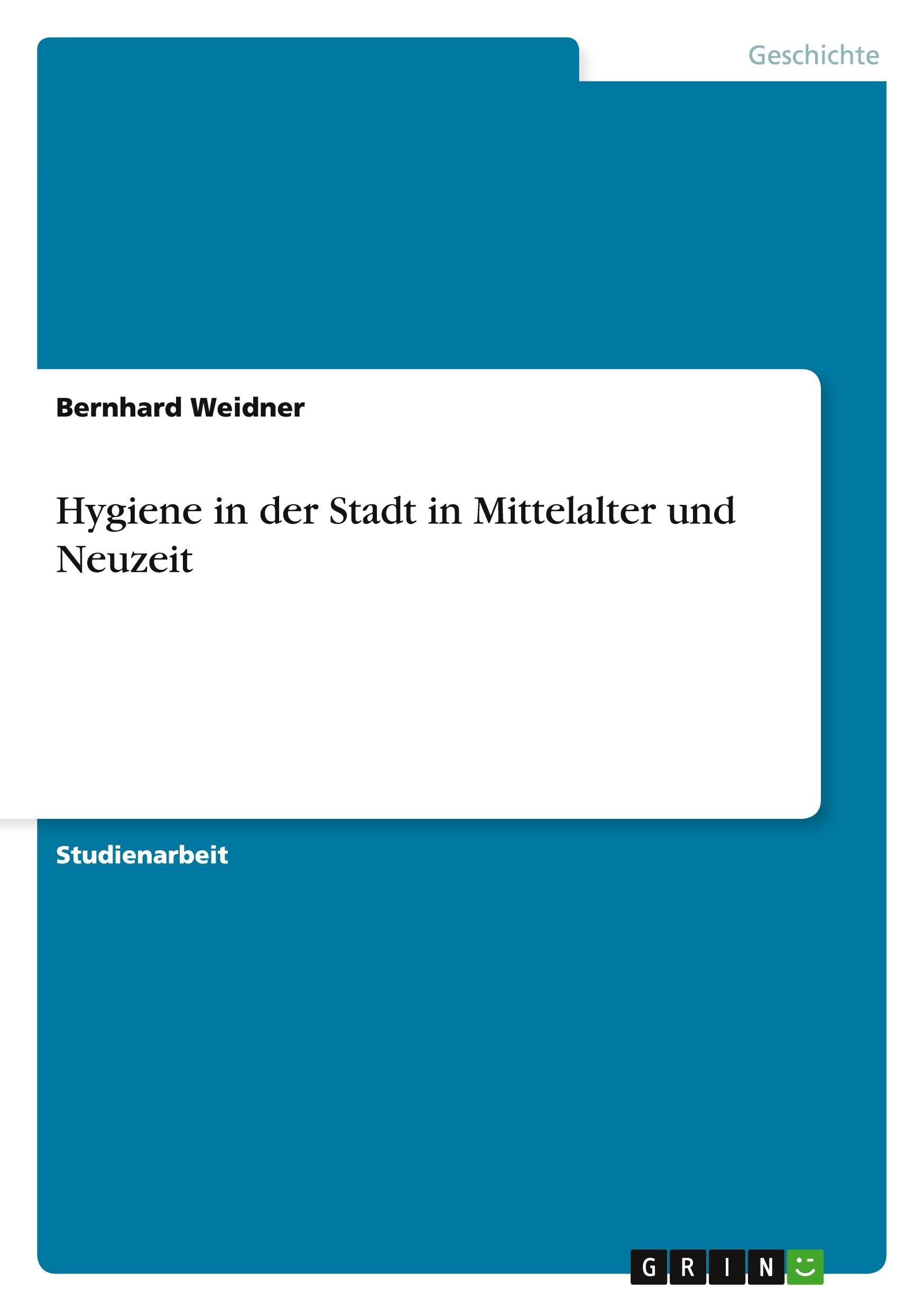 Geschichte

Bernhard Weidner

Hygiene in der Stadt in Mittelalter und Neuzeit

Studienarbeit

GRIN